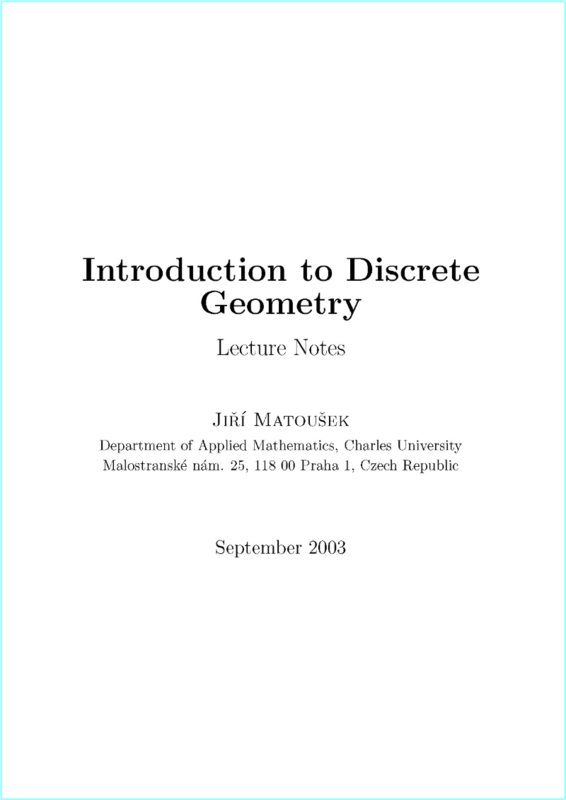 Introduction to Discrete Geometry

Lecture Notes

Jiří Matoušek

Department of Applied Mathematics, Charles University
Malostranské nám. 25, 118 00 Praha 1, Czech Republic

September 2003